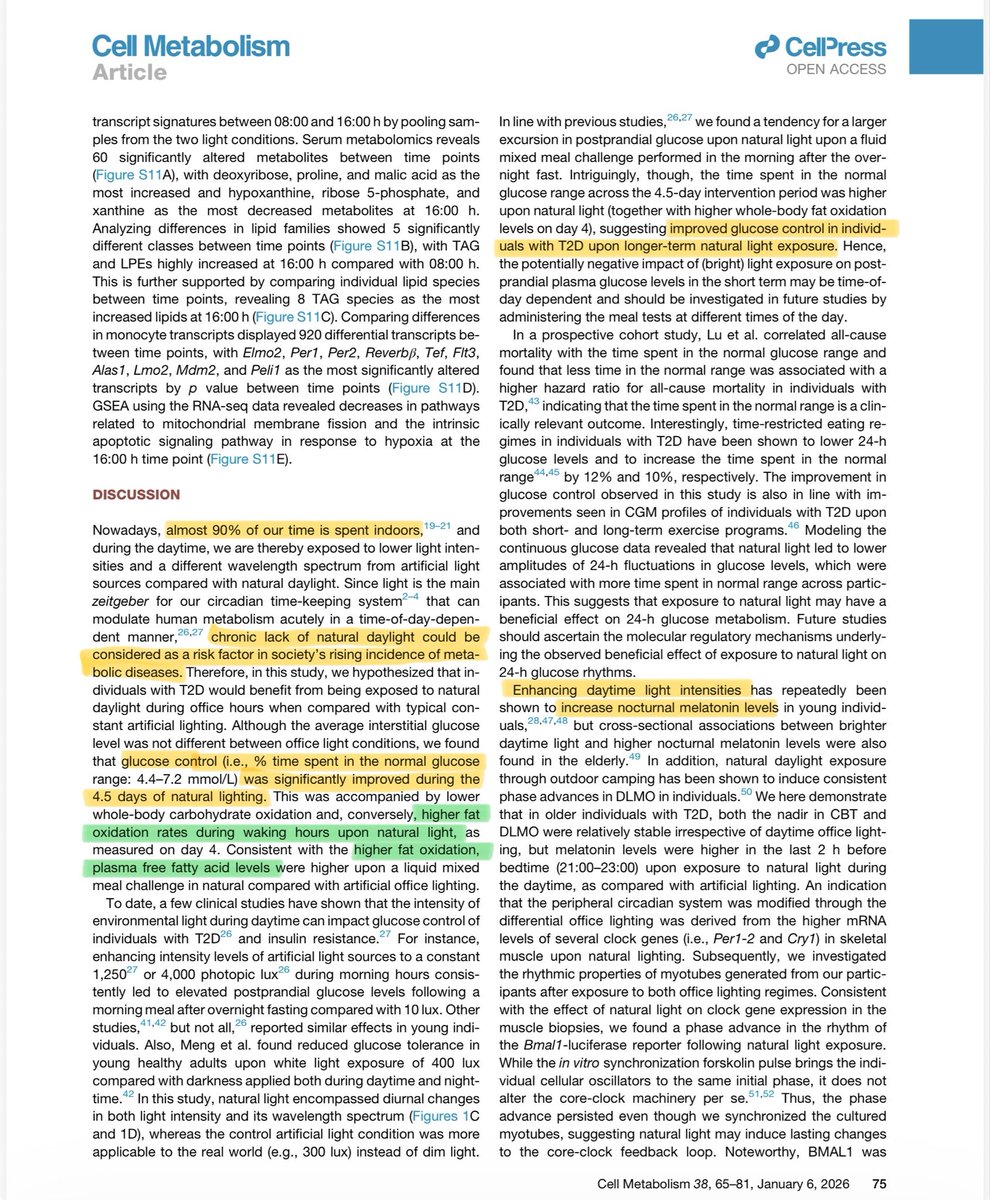 Cell Metabolism
Article

CellPress
OPEN ACCESS

transcript signatures between 08:00 and 16:00 h by pooling samples from the two light conditions. Serum metabolomics reveals 60 significantly altered metabolites between time points (Figure S11A), with deoxyribose, proline, and malic acid as the most increased and hypoxanthine, ribose 5-phosphate, and xanthine as the most decreased metabolites at 16:00 h. Analyzing differences in lipid families showed 5 significantly different classes between time points (Figure S11B), with TAG and LPEs highly increased at 16:00 h compared with 08:00 h. This is further supported by comparing individual lipid species between time points, revealing 8 TAG species as the most increased lipids at 16:00 h (Figure S11C). Comparing differences in monocyte transcripts displayed 920 differential transcripts between time points, with Elmo2, Per1, Per2, Reverbβ, Tef, Flt3, Alas1, Lmo2, Mdm2, and Peli1 as the most significantly altered transcripts by p value between time points (Figure S11D). GSEA using the RNA-seq data revealed decreases in pathways related to mitochondrial membrane fission and the intrinsic apoptotic signaling pathway in response to hypoxia at the 16:00 h time point (Figure S11E).

DISCUSSION

Nowadays, almost 90% of our time is spent indoors,$^{19–21}$ and during the daytime, we are thereby exposed to lower light intensities and a different wavelength spectrum from artificial light sources compared with natural daylight. Since light is the main zeitgeber for our circadian time-keeping system$^{2–4}$ that can modulate human metabolism acutely in a time-of-day-dependent manner,$^{26,27}$ chronic lack of natural daylight could be considered as a risk factor in society's rising incidence of metabolic diseases. Therefore, in this study, we hypothesized that individuals with T2D would benefit from being exposed to natural daylight during office hours when compared with typical constant artificial lighting. Although the average interstitial glucose level was not different between office light conditions, we found that glucose control (i.e., % time spent in the normal glucose range: 4.4–7.2 mmol/L) was significantly improved during the 4.5 days of natural lighting. This was accompanied by lower whole-body carbohydrate oxidation and, conversely, higher fat oxidation rates during waking hours upon natural light, as measured on day 4. Consistent with the higher fat oxidation, plasma free fatty acid levels were higher upon a liquid mixed meal challenge in natural compared with artificial office lighting.

To date, a few clinical studies have shown that the intensity of environmental light during daytime can impact glucose control of individuals with T2D$^{26}$ and insulin resistance.$^{27}$ For instance, enhancing intensity levels of artificial light sources to a constant 1,250$^{27}$ or 4,000 photopic lux$^{26}$ during morning hours consistently led to elevated postprandial glucose levels following a morning meal after overnight fasting compared with 10 lux. Other studies,$^{41,42}$ but not all,$^{26}$ reported similar effects in young individuals. Also, Meng et al. found reduced glucose tolerance in young healthy adults upon white light exposure of 400 lux compared with darkness applied both during daytime and nighttime.$^{42}$ In this study, natural light encompassed diurnal changes in both light intensity and its wavelength spectrum (Figures 1C and 1D), whereas the control artificial light condition was more applicable to the real world (e.g., 300 lux) instead of dim light.

In line with previous studies,$^{26,27}$ we found a tendency for a larger excursion in postprandial glucose upon natural light upon a fluid mixed meal challenge performed in the morning after the overnight fast. Intriguingly, though, the time spent in the normal glucose range across the 4.5-day intervention period was higher upon natural light (together with higher whole-body fat oxidation levels on day 4), suggesting improved glucose control in individuals with T2D upon longer-term natural light exposure. Hence, the potentially negative impact of (bright) light exposure on postprandial plasma glucose levels in the short term may be time-of-day dependent and should be investigated in future studies by administering the meal tests at different times of the day.

In a prospective cohort study, Lu et al. correlated all-cause mortality with the time spent in the normal glucose range and found that less time in the normal range was associated with a higher hazard ratio for all-cause mortality in individuals with T2D,$^{43}$ indicating that the time spent in the normal range is a clinically relevant outcome. Interestingly, time-restricted eating regimes in individuals with T2D have been shown to lower 24-h glucose levels and to increase the time spent in the normal range$^{44,45}$ by 12% and 10%, respectively. The improvement in glucose control observed in this study is also in line with improvements seen in CGM profiles of individuals with T2D upon both short- and long-term exercise programs.$^{46}$ Modeling the continuous glucose data revealed that natural light led to lower amplitudes of 24-h fluctuations in glucose levels, which were associated with more time spent in normal range across participants. This suggests that exposure to natural light may have a beneficial effect on 24-h glucose metabolism. Future studies should ascertain the molecular regulatory mechanisms underlying the observed beneficial effect of exposure to natural light on 24-h glucose rhythms.

Enhancing daytime light intensities has repeatedly been shown to increase nocturnal melatonin levels in young individuals,$^{28,47,48}$ but cross-sectional associations between brighter daytime light and higher nocturnal melatonin levels were also found in the elderly.$^{49}$ In addition, natural daylight exposure through outdoor camping has been shown to induce consistent phase advances in DLMO in individuals.$^{50}$ We here demonstrate that in older individuals with T2D, both the nadir in CBT and DLMO were relatively stable irrespective of daytime office lighting, but melatonin levels were higher in the last 2 h before bedtime (21:00–23:00) upon exposure to natural light during the daytime, as compared with artificial lighting. An indication that the peripheral circadian system was modified through the differential office lighting was derived from the higher mRNA levels of several clock genes (i.e., Per1-2 and Cry1) in skeletal muscle upon natural lighting. Subsequently, we investigated the rhythmic properties of myotubes generated from our participants after exposure to both office lighting regimes. Consistent with the effect of natural light on clock gene expression in the muscle biopsies, we found a phase advance in the rhythm of the Bmal1-luciferase reporter following natural light exposure. While the in vitro synchronization forskolin pulse brings the individual cellular oscillators to the same initial phase, it does not alter the core-clock machinery per se.$^{51,52}$ Thus, the phase advance persisted even though we synchronized the cultured myotubes, suggesting natural light may induce lasting changes to the core-clock feedback loop. Noteworthy, BMAL1 was

Cell Metabolism 38, 65–81, January 6, 2026 75